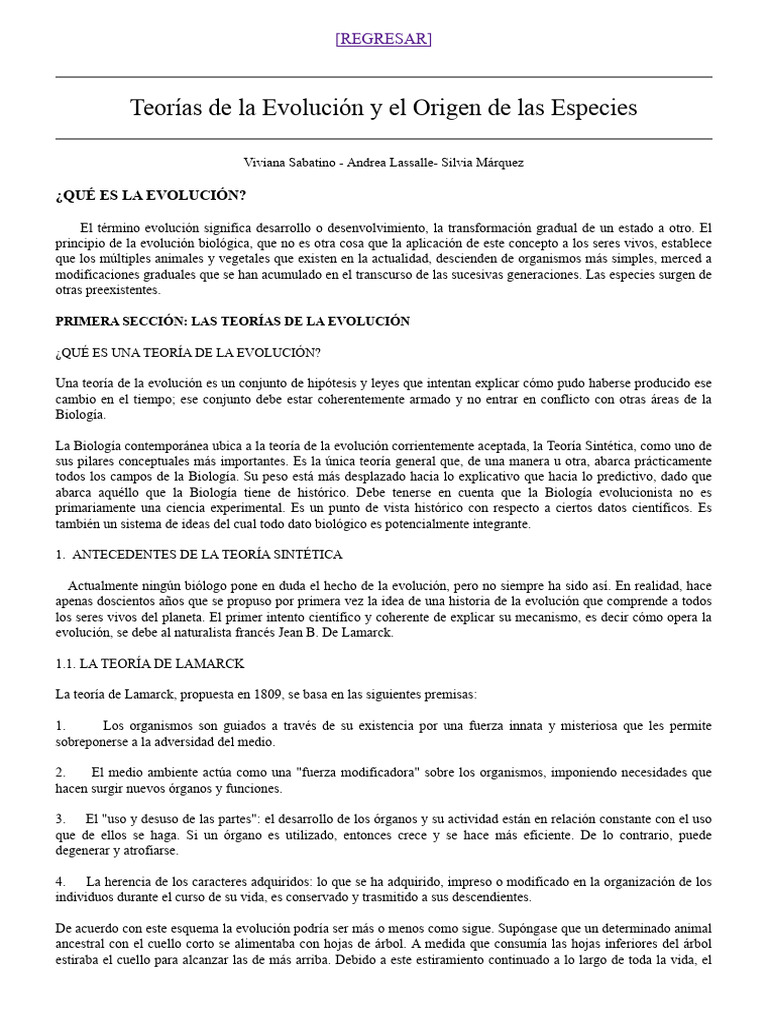 [REGRESAR]

Teorías de la Evolución y el Origen de las Especies

Viviana Sabatino - Andrea Lassalle- Silvia Márquez

¿QUÉ ES LA EVOLUCIÓN?

El término evolución significa desarrollo o desenvolvimiento, la transformación gradual de un estado a otro. El principio de la evolución biológica, que no es otra cosa que la aplicación de este concepto a los seres vivos, establece que los múltiples animales y vegetales que existen en la actualidad, descienden de organismos más simples, merced a modificaciones graduales que se han acumulado en el transcurso de las sucesivas generaciones. Las especies surgen de otras preexistentes.

PRIMERA SECCIÓN: LAS TEORÍAS DE LA EVOLUCIÓN

¿QUÉ ES UNA TEORÍA DE LA EVOLUCIÓN?

Una teoría de la evolución es un conjunto de hipótesis y leyes que intentan explicar cómo pudo haberse producido ese cambio en el tiempo; ese conjunto debe estar coherentemente armado y no entrar en conflicto con otras áreas de la Biología.

La Biología contemporánea ubica a la teoría de la evolución corrientemente aceptada, la Teoría Sintética, como uno de sus pilares conceptuales más importantes. Es la única teoría general que, de una manera u otra, abarca prácticamente todos los campos de la Biología. Su peso está más desplazado hacia lo explicativo que hacia lo predictivo, dado que abarca aquéllo que la Biología tiene de histórico. Debe tenerse en cuenta que la Biología evolucionista no es primariamente una ciencia experimental. Es un punto de vista histórico con respecto a ciertos datos científicos. Es también un sistema de ideas del cual todo dato biológico es potencialmente integrante.

1. ANTECEDENTES DE LA TEORÍA SINTÉTICA

Actualmente ningún biólogo pone en duda el hecho de la evolución, pero no siempre ha sido así. En realidad, hace apenas doscientos años que se propuso por primera vez la idea de una historia de la evolución que comprende a todos los seres vivos del planeta. El primer intento científico y coherente de explicar su mecanismo, es decir cómo opera la evolución, se debe al naturalista francés Jean B. De Lamarck.

1.1. LA TEORÍA DE LAMARCK

La teoría de Lamarck, propuesta en 1809, se basa en las siguientes premisas:

1. Los organismos son guiados a través de su existencia por una fuerza innata y misteriosa que les permite sobreponerse a la adversidad del medio.

2. El medio ambiente actúa como una "fuerza modificadora" sobre los organismos, imponiendo necesidades que hacen surgir nuevos órganos y funciones.

3. El "uso y desuso de las partes": el desarrollo de los órganos y su actividad están en relación constante con el uso que de ellos se haga. Si un órgano es utilizado, entonces crece y se hace más eficiente. De lo contrario, puede degenerar y atrofiarse.

4. La herencia de los caracteres adquiridos: lo que se ha adquirido, impreso o modificado en la organización de los individuos durante el curso de su vida, es conservado y trasmitido a sus descendientes.

De acuerdo con este esquema la evolución podría ser más o menos como sigue. Supóngase que un determinado animal ancestral con el cuello corto se alimentaba con hojas de árbol. A medida que consumía las hojas inferiores del árbol estiraba el cuello para alcanzar las de más arriba. Debido a este estiramiento continuado a lo largo de toda la vida, el